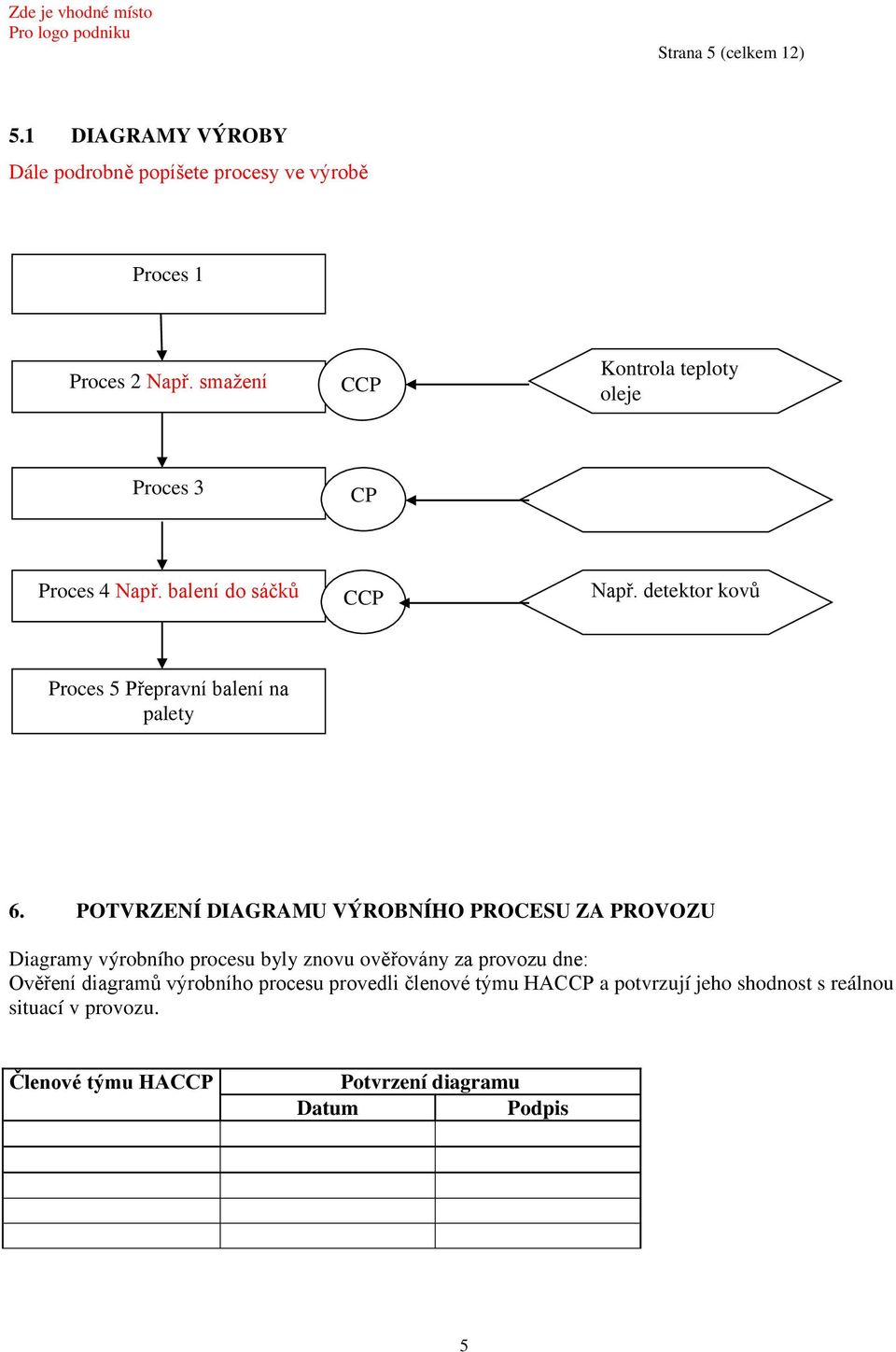 Zde je vhodné místo
Pro logo podniku

Strana 5 (celkem 12)

5.1 DIAGRAMY VÝROBY
Dále podrobně popíšete procesy ve výrobě

Proces 1

Proces 2 Např. smažení

CCP

Kontrola teploty oleje

Proces 3

CP

Proces 4 Např. balení do sáčků

CCP

Např. detektor kovů

Proces 5 Přepravní balení na palety

6. POTVRZENÍ DIAGRAMU VÝROBNÍHO PROCESU ZA PROVOZU

Diagramy výrobního procesu byly znovu ověřovány za provozu dne:
Ověření diagramů výrobního procesu provedli členové týmu HACCP a potvrzují jeho shodnost s reálnou situací v provozu.

| Členové týmu HACCP | Potvrzení diagramu | |
|---|---|---|
| | Datum | Podpis |
| | | |
| | | |
| | | |
| | | |
| | | |

5